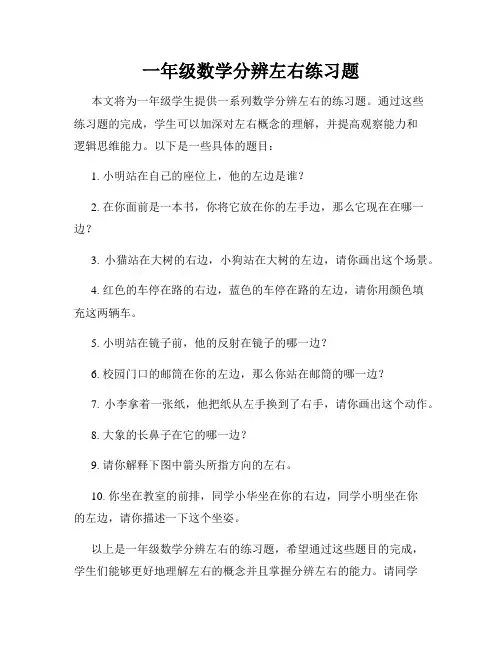 一年级数学分辨左右练习题

本文将为一年级学生提供一系列数学分辨左右的练习题。通过这些练习题的完成，学生可以加深对左右概念的理解，并提高观察能力和逻辑思维能力。以下是一些具体的题目：

1. 小明站在自己的座位上，他的左边是谁？

2. 在你面前是一本书，你将它放在你的左手边，那么它现在在哪一边？

3. 小猫站在大树的右边，小狗站在大树的左边，请你画出这个场景。

4. 红色的车停在路的右边，蓝色的车停在路的左边，请你用颜色填充这两辆车。

5. 小明站在镜子前，他的反射在镜子的哪一边？

6. 校园门口的邮筒在你的左边，那么你站在邮筒的哪一边？

7. 小李拿着一张纸，他把纸从左手换到了右手，请你画出这个动作。

8. 大象的长鼻子在它的哪一边？

9. 请你解释下图中箭头所指方向的左右。

10. 你坐在教室的前排，同学小华坐在你的右边，同学小明坐在你的左边，请你描述一下这个坐姿。

以上是一年级数学分辨左右的练习题，希望通过这些题目的完成，学生们能够更好地理解左右的概念并且掌握分辨左右的能力。请同学